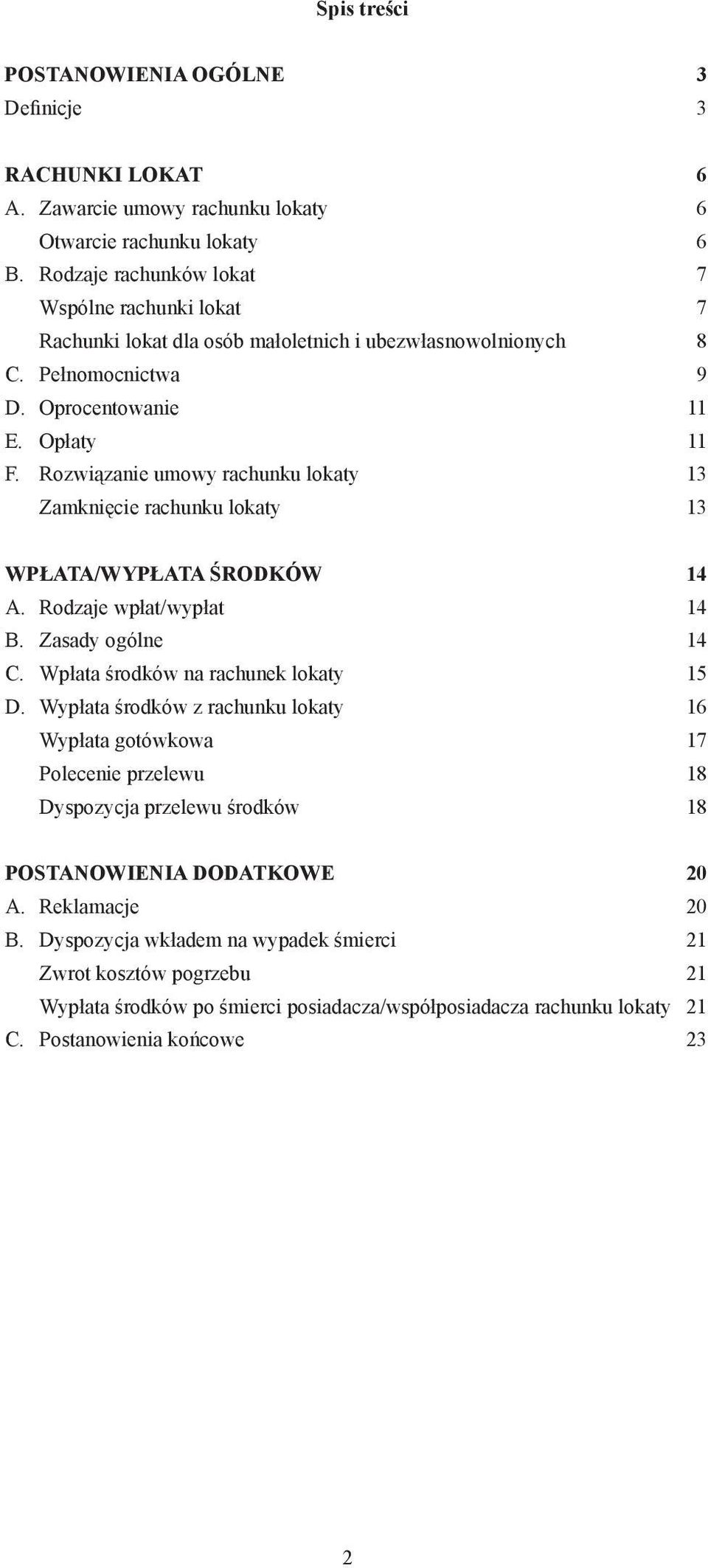 Spis treści

POSTANOWIENIA OGÓLNE 3
Definicje 3

RACHUNKI LOKAT 6
A. Zawarcie umowy rachunku lokaty 6
Otwarcie rachunku lokaty 6
B. Rodzaje rachunków lokat 7
Wspólne rachunki lokat 7
Rachunki lokat dla osób małoletnich i ubezwłasnowolnionych 8
C. Pełnomocnictwa 9
D. Oprocentowanie 11
E. Opłaty 11
F. Rozwiązanie umowy rachunku lokaty 13
Zamknięcie rachunku lokaty 13

WPŁATA/WYPŁATA ŚRODKÓW 14
A. Rodzaje wpłat/wypłat 14
B. Zasady ogólne 14
C. Wpłata środków na rachunek lokaty 15
D. Wypłata środków z rachunku lokaty 16
Wypłata gotówkowa 17
Polecenie przelewu 18
Dyspozycja przelewu środków 18

POSTANOWIENIA DODATKOWE 20
A. Reklamacje 20
B. Dyspozycja wkładem na wypadek śmierci 21
Zwrot kosztów pogrzebu 21
Wypłata środków po śmierci posiadacza/współposiadacza rachunku lokaty 21
C. Postanowienia końcowe 23

2